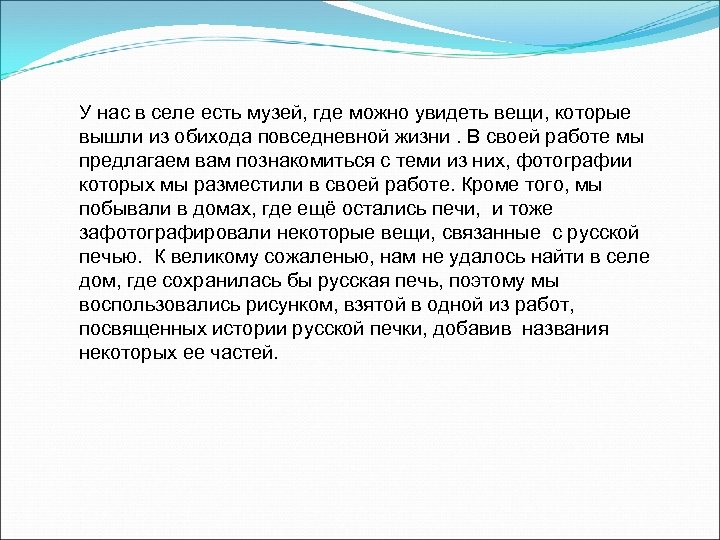 У нас в селе есть музей, где можно увидеть вещи, которые вышли из обихода повседневной жизни . В своей работе мы предлагаем вам познакомиться с теми из них, фотографии которых мы разместили в своей работе. Кроме того, мы побывали в домах, где ещё остались печи, и тоже зафотографировали некоторые вещи, связанные с русской печью. К великому сожаленью, нам не удалось найти в селе дом, где сохранилась бы русская печь, поэтому мы воспользовались рисунком, взятой в одной из работ, посвященных истории русской печки, добавив названия некоторых ее частей.